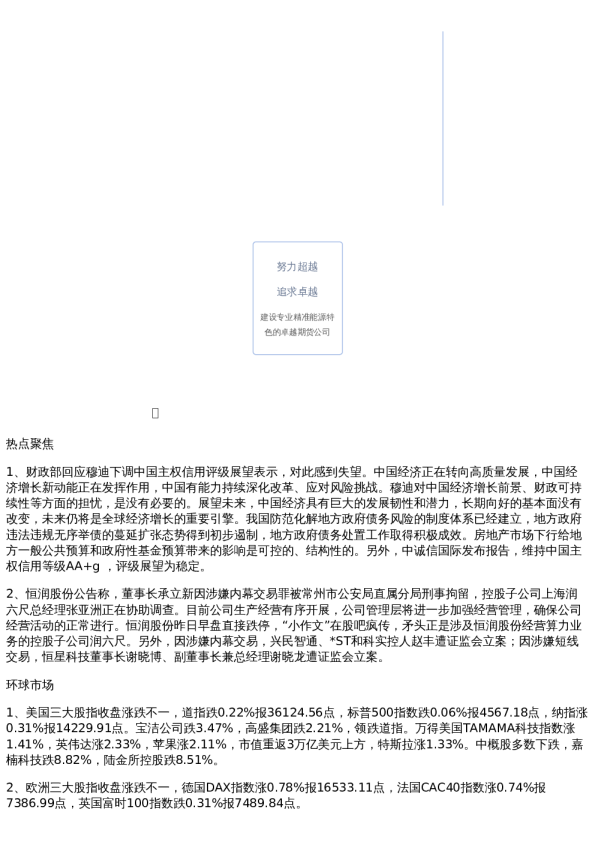 努力超越

追求卓越

建设专业精准能源特色的卓越期货公司

热点聚焦

1、财政部回应穆迪下调中国主权信用评级展望表示，对此感到失望。中国经济正在转向高质量发展，中国经济增长新动能正在发挥作用，中国有能力持续深化改革、应对风险挑战。穆迪对中国经济增长前景、财政可持续性等方面的担忧，是没有必要的。展望未来，中国经济具有巨大的发展韧性和潜力，长期向好的基本面没有改变，未来仍将是全球经济增长的重要引擎。我国防范化解地方政府债务风险的制度体系已经建立，地方政府违法违规无序举债的蔓延扩张态势得到初步遏制，地方政府债务处置工作取得积极成效。房地产市场下行给地方一般公共预算和政府性基金预算带来的影响是可控的、结构性的。另外，中诚信国际发布报告，维持中国主权信用等级AA+g ，评级展望为稳定。

2、恒润股份公告称，董事长承立新因涉嫌内幕交易罪被常州市公安局直属分局刑事拘留，控股子公司上海润六尺总经理张亚洲正在协助调查。目前公司生产经营有序开展，公司管理层将进一步加强经营管理，确保公司经营活动的正常进行。恒润股份昨日早盘直接跌停，“小作文”在股吧疯传，矛头正是涉及恒润股份经营算力业务的控股子公司润六尺。另外，因涉嫌内幕交易，兴民智通、*ST和科实控人赵丰遭证监会立案；因涉嫌短线交易，恒星科技董事长谢晓博、副董事长兼总经理谢晓龙遭证监会立案。

环球市场

1、美国三大股指收盘涨跌不一，道指跌0.22%报36124.56点，标普500指数跌0.06%报4567.18点，纳指涨0.31%报14229.91点。宝洁公司跌3.47%，高盛集团跌2.21%，领跌道指。万得美国TAMAMA科技指数涨1.41%，英伟达涨2.33%，苹果涨2.11%，市值重返3万亿美元上方，特斯拉涨1.33%。中概股多数下跌，嘉楠科技跌8.82%，陆金所控股跌8.51%。

2、欧洲三大股指收盘涨跌不一，德国DAX指数涨0.78%报16533.11点，法国CAC40指数涨0.74%报7386.99点，英国富时100指数跌0.31%报7489.84点。